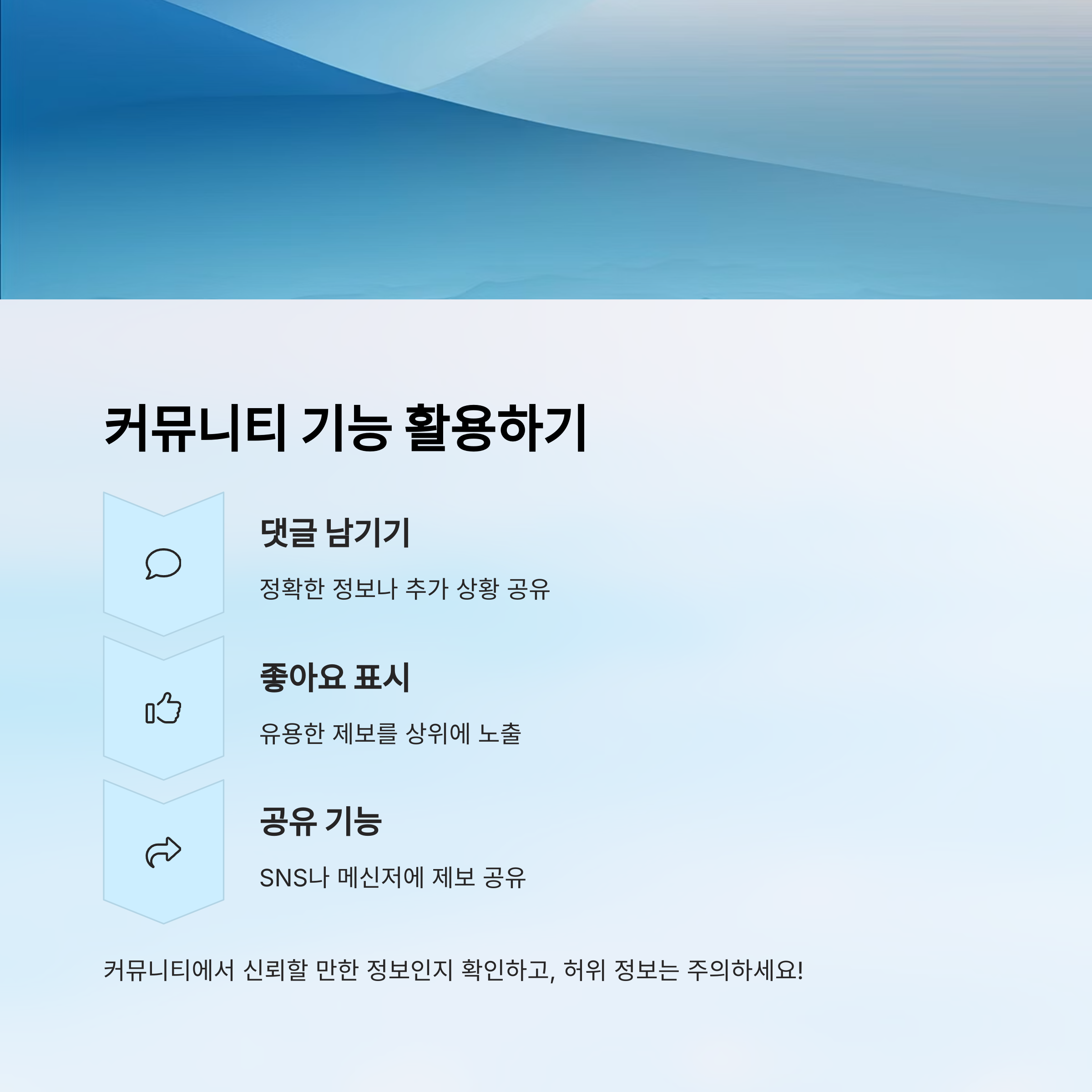 커뮤니티 기능 활용하기

댓글 남기기

정확한 정보나 추가 상황 공유

좋아요 표시

유용한 제보를 상위에 노출

공유 기능

SNS나 메신저에 제보 공유

커뮤니티에서 신뢰할 만한 정보인지 확인하고, 허위 정보는 주의하세요!